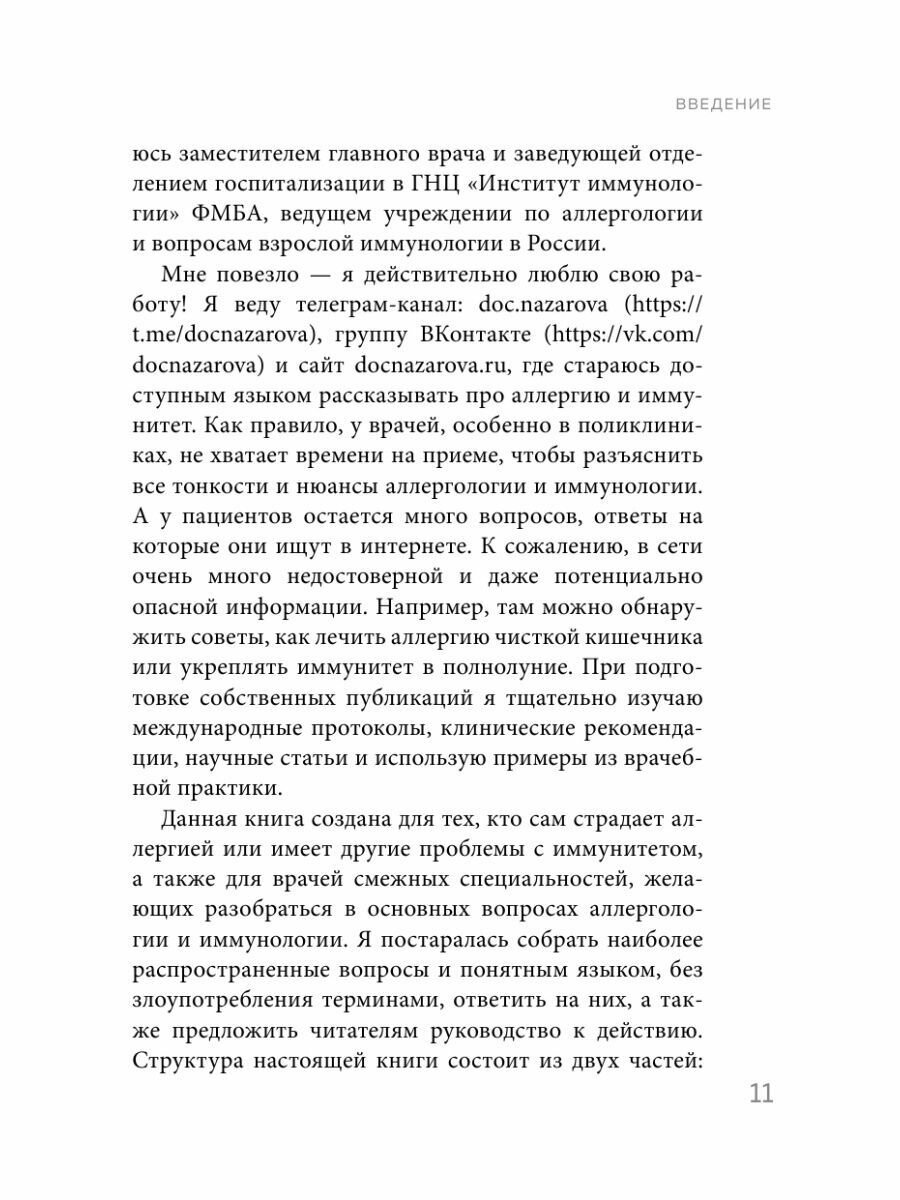 ВВЕДЕНИЕ

юсь заместителем главного врача и заведующей отделением госпитализации в ГНЦ «Институт иммунологии» ФМБА, ведущем учреждении по аллергологии и вопросам взрослой иммунологии в России.

Мне повезло — я действительно люблю свою работу! Я веду телеграм-канал: doc.nazarova (https://t.me/docnazarova), группу ВКонтакте (https://vk.com/docnazarova) и сайт docnazarova.ru, где стараюсь доступным языком рассказывать про аллергию и иммунитет. Как правило, у врачей, особенно в поликлиниках, не хватает времени на приеме, чтобы разъяснить все тонкости и нюансы аллергологии и иммунологии. А у пациентов остается много вопросов, ответы на которые они ищут в интернете. К сожалению, в сети очень много недостоверной и даже потенциально опасной информации. Например, там можно обнаружить советы, как лечить аллергию чисткой кишечника или укреплять иммунитет в полнолуние. При подготовке собственных публикаций я тщательно изучаю международные протоколы, клинические рекомендации, научные статьи и использую примеры из врачебной практики.

Данная книга создана для тех, кто сам страдает аллергией или имеет другие проблемы с иммунитетом, а также для врачей смежных специальностей, желающих разобраться в основных вопросах аллергологии и иммунологии. Я постаралась собрать наиболее распространенные вопросы и понятным языком, без злоупотребления терминами, ответить на них, а также предложить читателям руководство к действию. Структура настоящей книги состоит из двух частей:

11